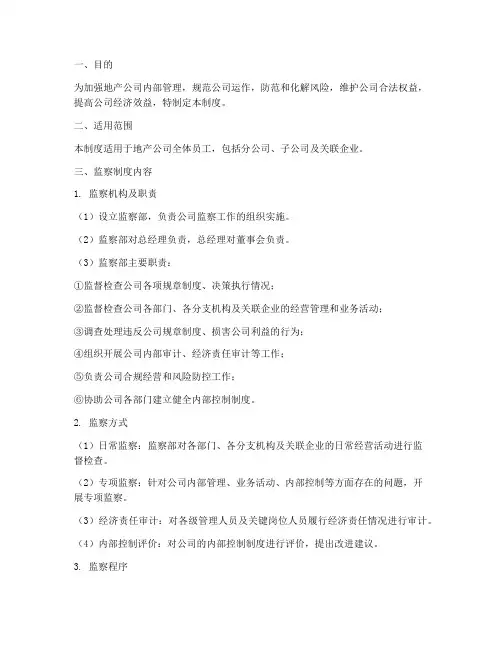 一、目的

为加强地产公司内部管理，规范公司运作，防范和化解风险，维护公司合法权益，提高公司经济效益，特制定本制度。

二、适用范围

本制度适用于地产公司全体员工，包括分公司、子公司及关联企业。

三、监察制度内容

1. 监察机构及职责

（1）设立监察部，负责公司监察工作的组织实施。

（2）监察部对总经理负责，总经理对董事会负责。

（3）监察部主要职责：

①监督检查公司各项规章制度、决策执行情况；

②监督检查公司各部门、各分支机构及关联企业的经营管理和业务活动；

③调查处理违反公司规章制度、损害公司利益的行为；

④组织开展公司内部审计、经济责任审计等工作；

⑤负责公司合规经营和风险防控工作；

⑥协助公司各部门建立健全内部控制制度。

2. 监察方式

（1）日常监察：监察部对各部门、各分支机构及关联企业的日常经营活动进行监督检查。

（2）专项监察：针对公司内部管理、业务活动、内部控制等方面存在的问题，开展专项监察。

（3）经济责任审计：对各级管理人员及关键岗位人员履行经济责任情况进行审计。

（4）内部控制评价：对公司的内部控制制度进行评价，提出改进建议。

3. 监察程序